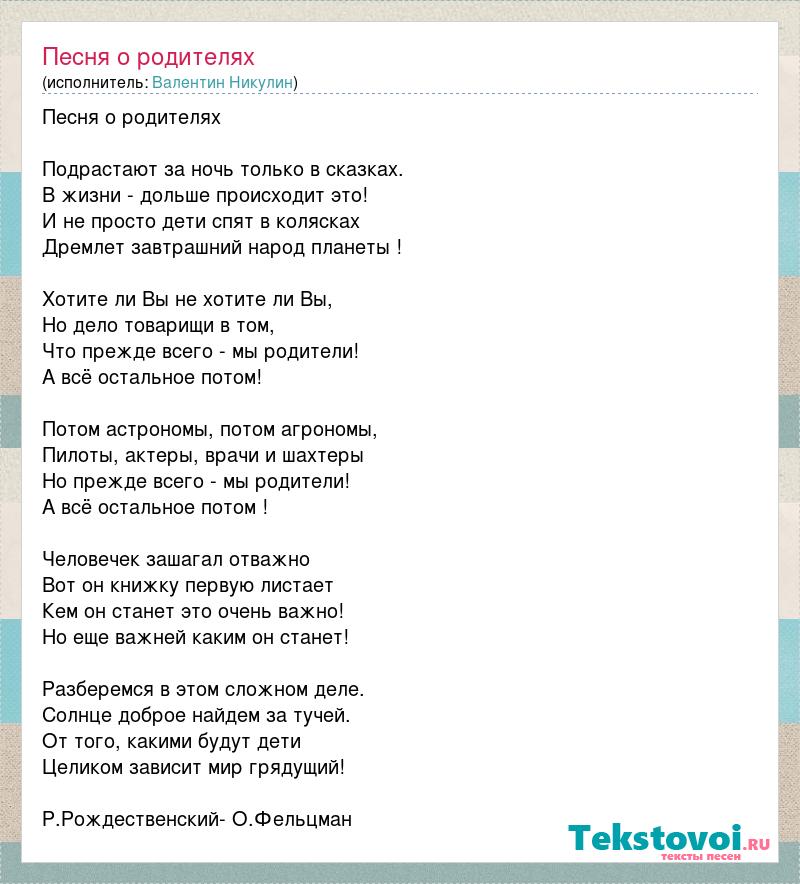 Песня о родителях
(исполнитель: Валентин Никулин)

Песня о родителях

Подрастают за ночь только в сказках.
В жизни - дольше происходит это!
И не просто дети спят в колясках
Дремлет завтрашний народ планеты !

Хотите ли Вы не хотите ли Вы,
Но дело товарищи в том,
Что прежде всего - мы родители!
А всё остальное потом!

Потом астрономы, потом агрономы,
Пилоты, актеры, врачи и шахтеры
Но прежде всего - мы родители!
А всё остальное потом !

Человечек зашагал отважно
Вот он книжку первую листает
Кем он станет это очень важно!
Но еще важней каким он станет!

Разберемся в этом сложном деле.
Солнце доброе найдем за тучей.
От того, какими будут дети
Целиком зависит мир грядущий!

Р.Рождественский- О.Фельцман

Tekstovoi.ru
тексты песен